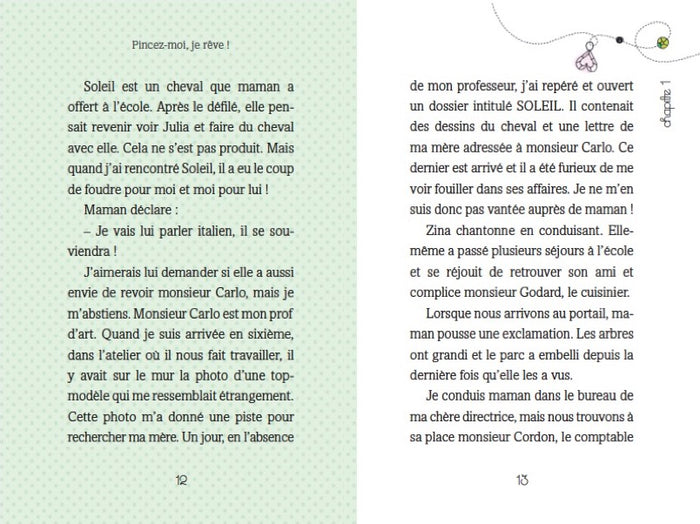 Pincez-moi, je rêve !

Soleil est un cheval que maman a offert à l'école. Après le défilé, elle pensait revenir voir Julia et faire du cheval avec elle. Cela ne s'est pas produit. Mais quand j'ai rencontré Soleil, il a eu le coup de foudre pour moi et moi pour lui !

Maman déclare :

– Je vais lui parler italien, il se souviendra !

J'aimerais lui demander si elle a aussi envie de revoir monsieur Carlo, mais je m'abstiens. Monsieur Carlo est mon prof d'art. Quand je suis arrivée en sixième, dans l'atelier où il nous fait travailler, il y avait sur le mur la photo d'une top-modèle qui me ressemblait étrangement. Cette photo m'a donné une piste pour rechercher ma mère. Un jour, en l'absence

12

chapitre 1

de mon professeur, j'ai repéré et ouvert un dossier intitulé SOLEIL. Il contenait des dessins du cheval et une lettre de ma mère adressée à monsieur Carlo. Ce dernier est arrivé et il a été furieux de me voir fouiller dans ses affaires. Je ne m'en suis donc pas vantée auprès de maman !

Zina chantonne en conduisant. Elle-même a passé plusieurs séjours à l'école et se réjouit de retrouver son ami et complice monsieur Godard, le cuisinier.

Lorsque nous arrivons au portail, maman pousse une exclamation. Les arbres ont grandi et le parc a embelli depuis la dernière fois qu'elle les a vus.

Je conduis maman dans le bureau de ma chère directrice, mais nous trouvons à sa place monsieur Cordon, le comptable

13